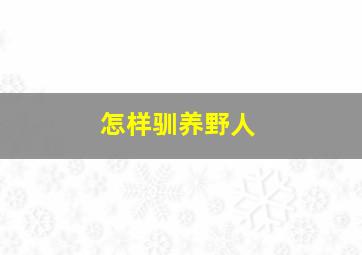 怎样驯养野人